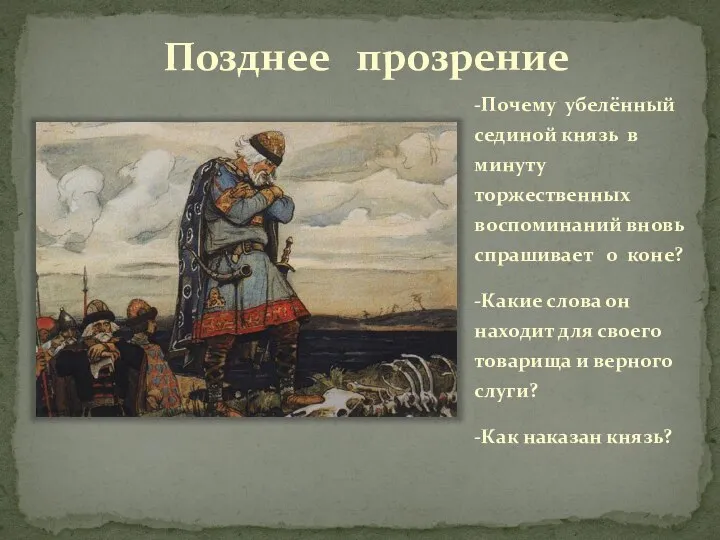 Позднее прозрение

-Почему убелённый сединой князь в минуту торжественных воспоминаний вновь спрашивает о коне?

-Какие слова он находит для своего товарища и верного слуги?

-Как наказан князь?